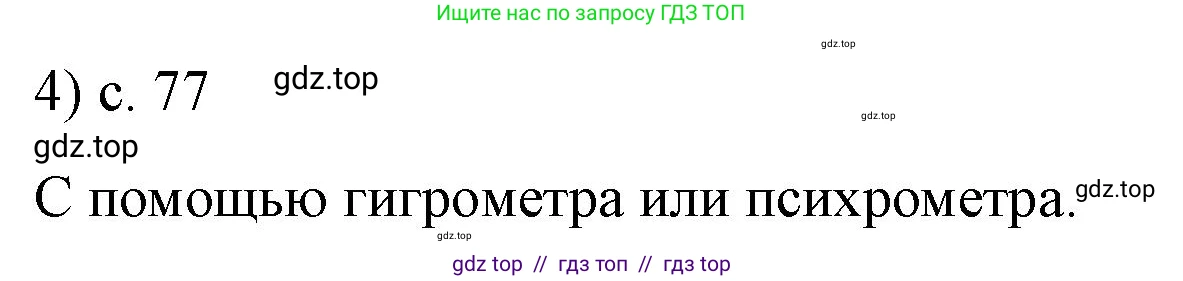 Ищите нас по запросу ГДЗ ТОП

gdz.top

4) с. 77 gdz.top

gdz.top

gdz.top

С помощью гигрометра или психрометра. gdz.top

gdz.top

gdz top // гдз топ // гдз top